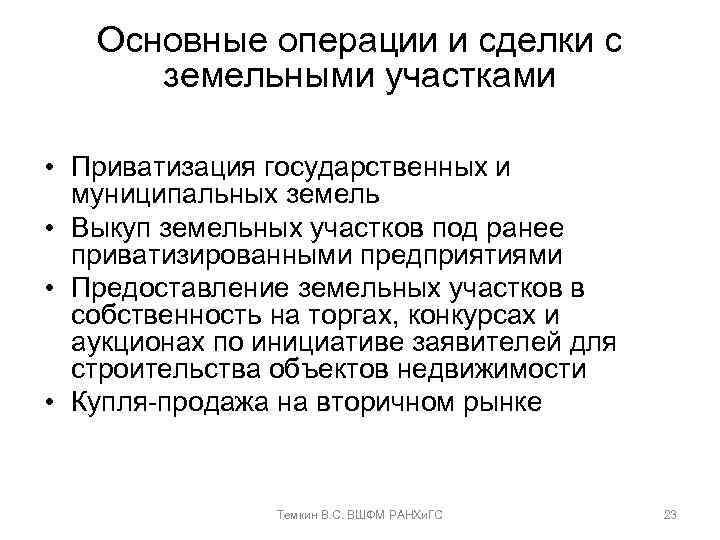 Основные операции и сделки с земельными участками

• Приватизация государственных и муниципальных земель
• Выкуп земельных участков под ранее приватизированными предприятиями
• Предоставление земельных участков в собственность на торгах, конкурсах и аукционах по инициативе заявителей для строительства объектов недвижимости
• Купля-продажа на вторичном рынке

Темкин В.С. ВШФМ РАНХиГС

23